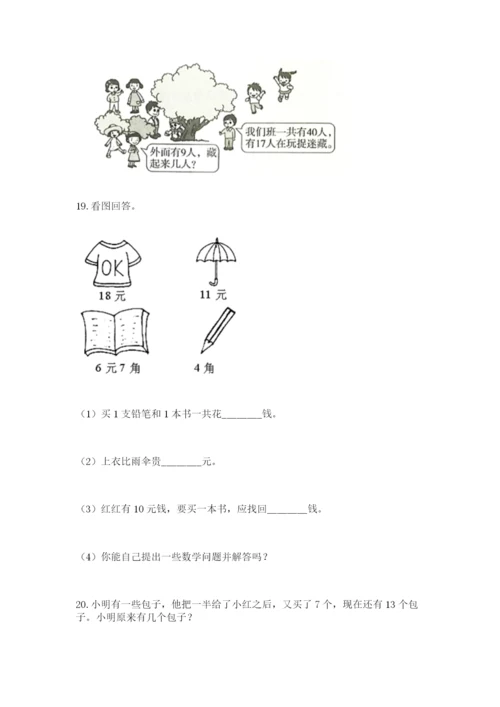 外面有9人，藏起来几人？

我们班一共有40人，有17人在玩捉迷藏。

19. 看图回答。

OK

18 元

11 元

6 元 7 角

4 角

（1）买 1 支铅笔和 1 本书一共花________钱。

（2）上衣比雨伞贵________元。

（3）红红有 10 元钱，要买一本书，应找回________钱。

（4）你能自己提出一些数学问题并解答吗？

20. 小明有一些包子，他把一半给了小红之后，又买了 7 个，现在还有 13 个包子。小明原来有几个包子？